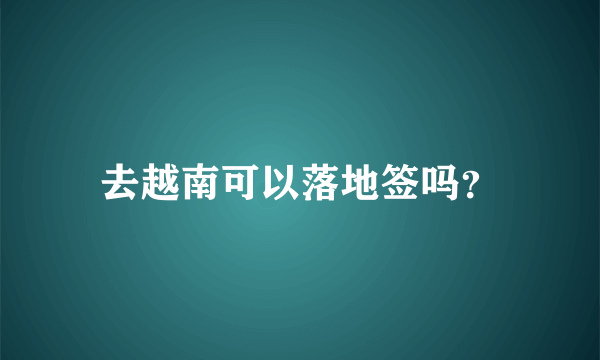 去越南可以落地签吗?